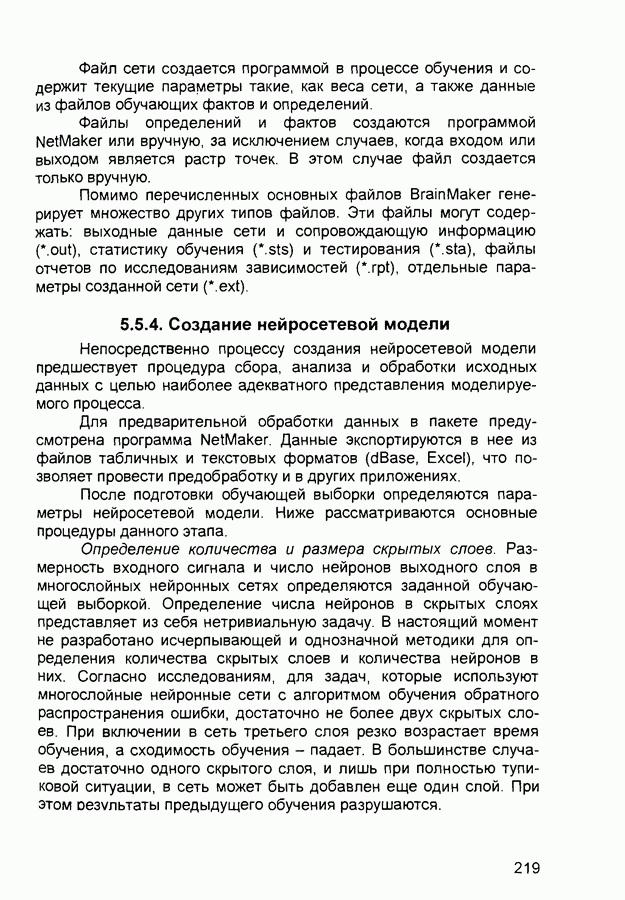 Файл сети создается программой в процессе обучения и содержит текущие параметры такие, как веса сети, а также данные из файлов обучающих фактов и определений.

Файлы определений и фактов создаются программой NetMaker или вручную, за исключением случаев, когда входом или выходом является растр точек. В этом случае файл создается только вручную.

Помимо перечисленных основных файлов BrainMaker генерирует множество других типов файлов. Эти файлы могут содержать: выходные данные сети и сопровождающую информацию (*.out), статистику обучения (*.sts) и тестирования (*.sta), файлы отчетов по исследованиям зависимостей (*.rpt), отдельные параметры созданной сети (*.ext).

5.5.4. Создание нейросетевой модели

Непосредственно процессу создания нейросетевой модели предшествует процедура сбора, анализа и обработки исходных данных с целью наиболее адекватного представления моделируемого процесса.

Для предварительной обработки данных в пакете предусмотрена программа NetMaker. Данные экспортируются в нее из файлов табличных и текстовых форматов (dBase, Excel), что позволяет провести предобработку и в других приложениях.

После подготовки обучающей выборки определяются параметры нейросетевой модели. Ниже рассматриваются основные процедуры данного этапа.

Определение количества и размера скрытых слоев. Размерность входного сигнала и число нейронов выходного слоя в многослойных нейронных сетях определяются заданной обучающей выборкой. Определение числа нейронов в скрытых слоях представляет из себя нетривиальную задачу. В настоящий момент не разработано исчерпывающей и однозначной методики для определения количества скрытых слоев и количества нейронов в них. Согласно исследованиям, для задач, которые используют многослойные нейронные сети с алгоритмом обучения обратного распространения ошибки, достаточно не более двух скрытых слоев. При включении в сеть третьего слоя резко возрастает время обучения, а сходимость обучения – падает. В большинстве случаев достаточно одного скрытого слоя, и лишь при полностью тупиковой ситуации, в сеть может быть добавлен еще один слой. При этом результаты предыдущего обучения разрушаются.

219